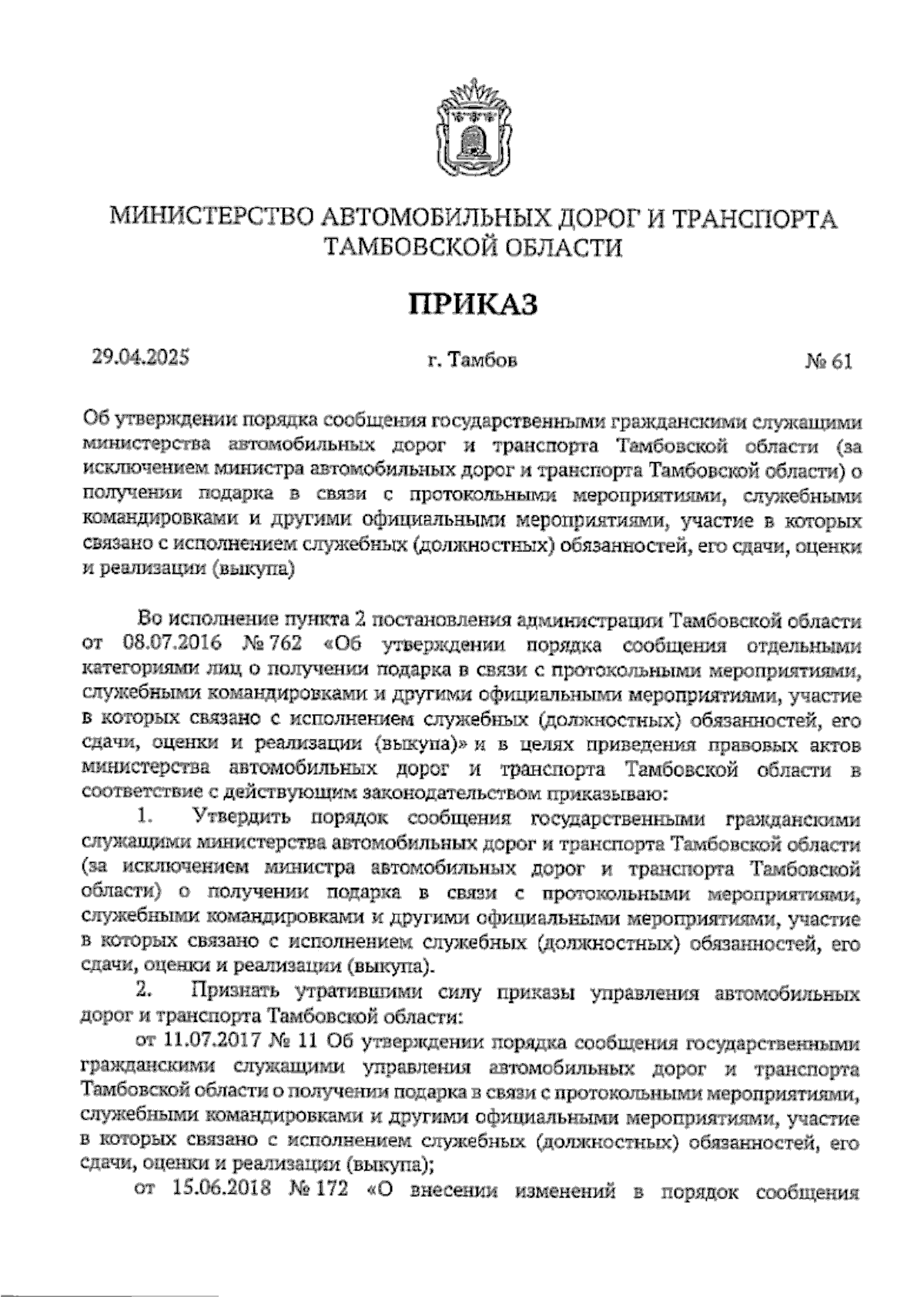 МИНИСТЕРСТВО АВТОМОБИЛЬНЫХ ДОРОГ И ТРАНСПОРТА ТАМБОВСКОЙ ОБЛАСТИ

ПРИКАЗ

29.04.2025 г. Тамбов № 61

Об утверждении порядка сообщения государственными гражданскими служащими министерства автомобильных дорог и транспорта Тамбовской области (за исключением министра автомобильных дорог и транспорта Тамбовской области) о получении подарка в связи с протокольными мероприятиями, служебными командировками и другими официальными мероприятиями, участие в которых связано с исполнением служебных (должностных) обязанностей, его сдачи, оценки и реализации (выкупа)

Во исполнение пункта 2 постановления администрации Тамбовской области от 08.07.2016 № 762 «Об утверждении порядка сообщения отдельными категориями лиц о получении подарка в связи с протокольными мероприятиями, служебными командировками и другими официальными мероприятиями, участие в которых связано с исполнением служебных (должностных) обязанностей, его сдачи, оценки и реализации (выкупа)» и в целях приведения правовых актов министерства автомобильных дорог и транспорта Тамбовской области в соответствие с действующим законодательством приказываю:

1. Утвердить порядок сообщения государственными гражданскими служащими министерства автомобильных дорог и транспорта Тамбовской области (за исключением министра автомобильных дорог и транспорта Тамбовской области) о получении подарка в связи с протокольными мероприятиями, служебными командировками и другими официальными мероприятиями, участие в которых связано с исполнением служебных (должностных) обязанностей, его сдачи, оценки и реализации (выкупа).

2. Признать утратившими силу приказы управления автомобильных дорог и транспорта Тамбовской области:

от 11.07.2017 № 11 Об утверждении порядка сообщения государственными гражданскими служащими управления автомобильных дорог и транспорта Тамбовской области о получении подарка в связи с протокольными мероприятиями, служебными командировками и другими официальными мероприятиями, участие в которых связано с исполнением служебных (должностных) обязанностей, его сдачи, оценки и реализации (выкупа);

от 15.06.2018 № 172 «О внесении изменений в порядок сообщения